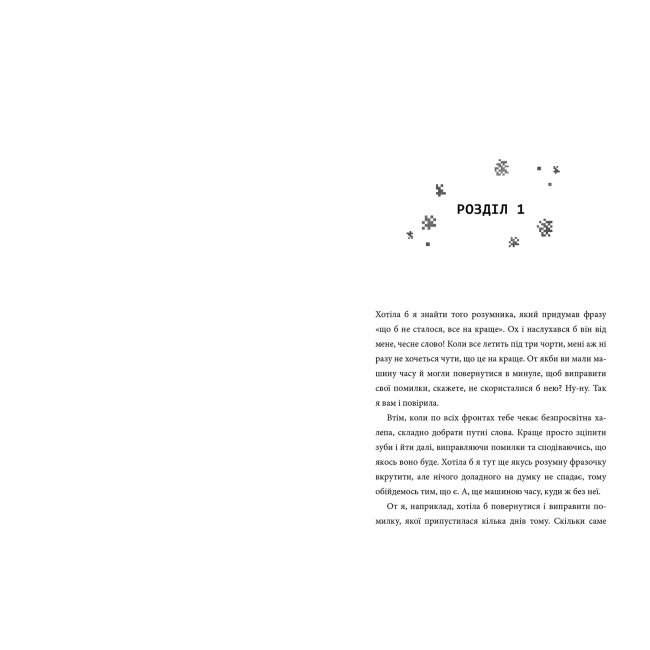 РОЗДІЛ 1

Хотіла б я знайти того розумника, який придумав фразу «що б не сталося, все на краще». Ох і наслухався б він від мене, чесне слово! Коли все летить під три чорти, мені аж ні разу не хочеться чути, що це на краще. От якби ви мали машину часу й могли повернутися в минуле, щоб виправити свої помилки, скажете, не скористалися б нею? Ну-ну. Так я вам і повірила.

Втім, коли по всіх фронтах тебе чекає безпросвітна халепа, складно добрати путні слова. Краще просто зціпити зуби і йти далі, виправляючи помилки та сподіваючись, що якось воно буде. Хотіла б я тут ще якусь розумну фразочку вкрутити, але нічого доладного на думку не спадає, тому обійдемось тим, що є. А, ще машиною часу, куди ж без неї.

От я, наприклад, хотіла б повернутися і виправити помилку, якої припустилася кілька днів тому. Скільки саме